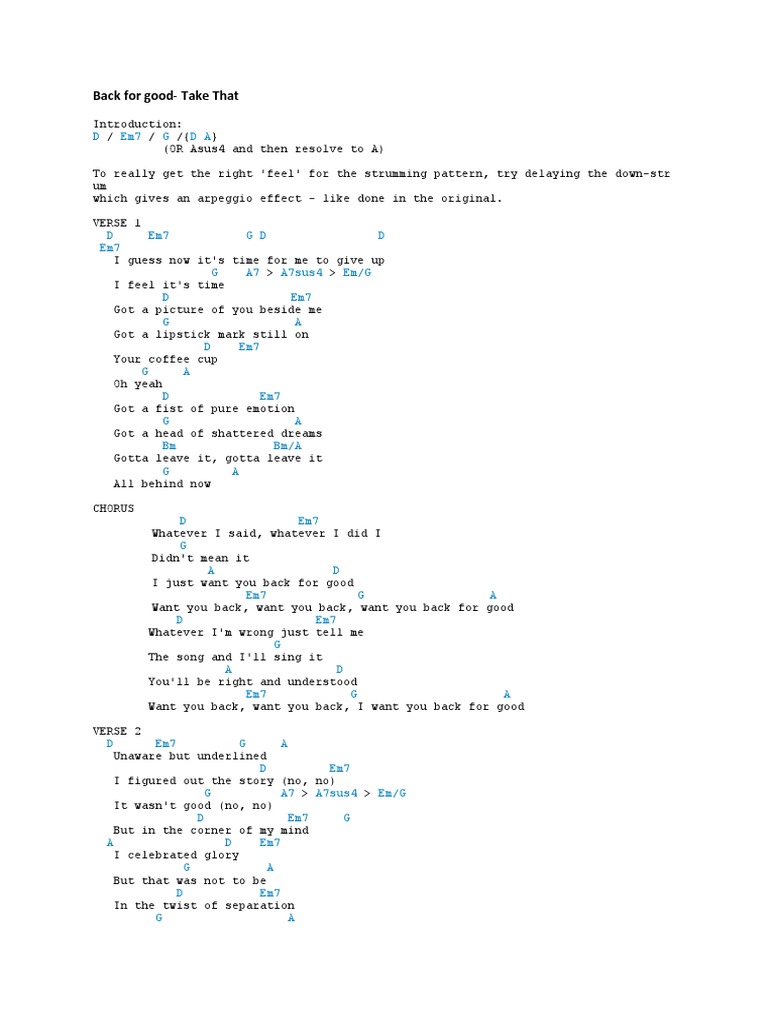 Back for good- Take That

Introduction:
D / Em7 / G /{D A}
(OR Asus4 and then resolve to A)

To really get the right 'feel' for the strumming pattern, try delaying the down-strum
which gives an arpeggio effect - like done in the original.

VERSE 1
D Em7 G D D
Em7
I guess now it's time for me to give up
G A7 > A7sus4 > Em/G
I feel it's time
D Em7
Got a picture of you beside me
G A
Got a lipstick mark still on
D Em7
Your coffee cup
G A
Oh yeah
D Em7
Got a fist of pure emotion
G A
Got a head of shattered dreams
Bm Bm/A
Gotta leave it, gotta leave it
G A
All behind now

CHORUS
D Em7
Whatever I said, whatever I did I
G
Didn't mean it
A D
I just want you back for good
Em7 G A
Want you back, want you back, want you back for good
D Em7
Whatever I'm wrong just tell me
G
The song and I'll sing it
A D
You'll be right and understood
Em7 G A
Want you back, want you back, I want you back for good

VERSE 2
D Em7 G A
Unaware but underlined
D Em7
I figured out the story (no, no)
G A7 > A7sus4 > Em/G
It wasn't good (no, no)
D Em7 G
But in the corner of my mind
A D Em7
I celebrated glory
G A
But that was not to be
D Em7
In the twist of separation
G A